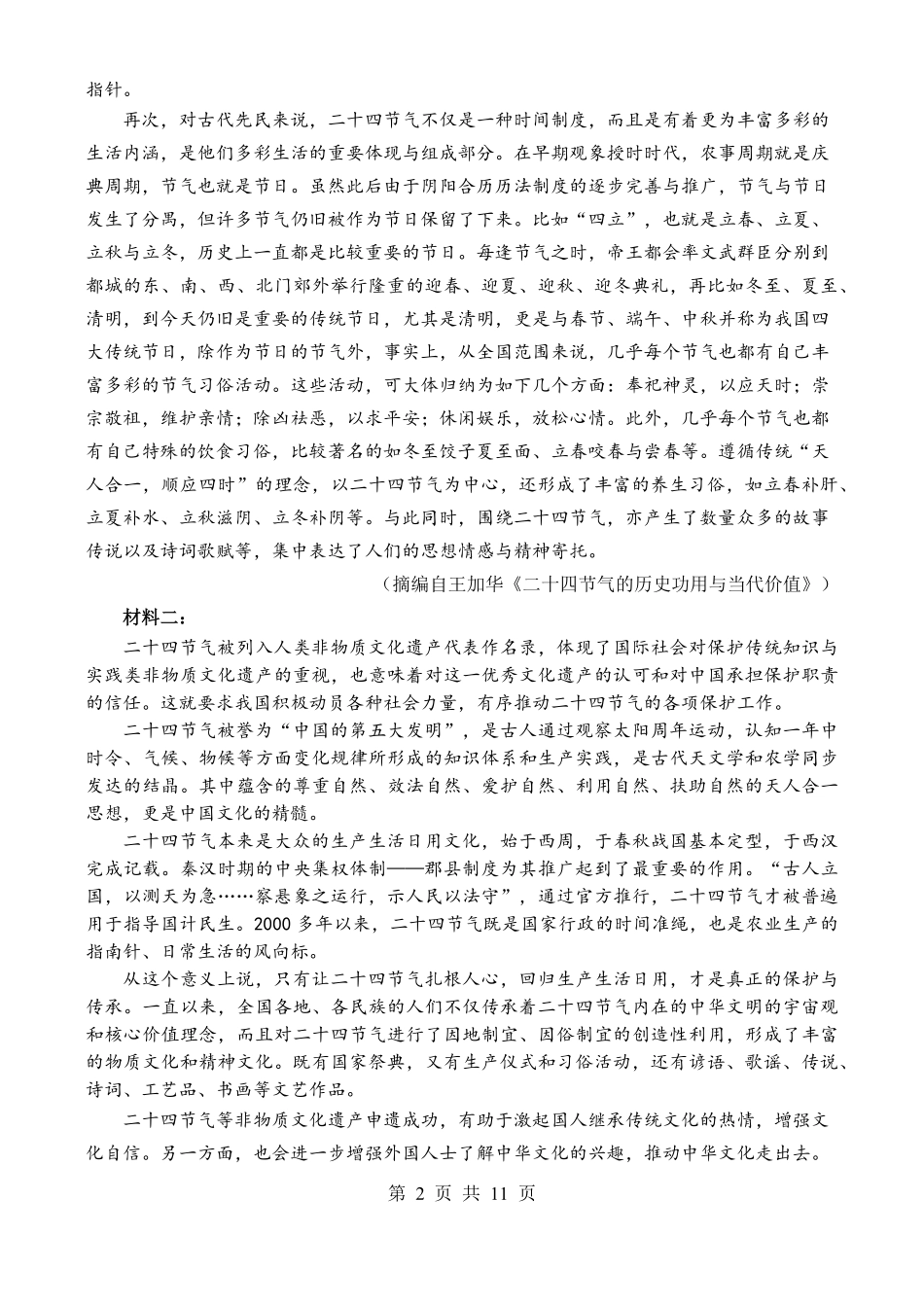 指针。

再次，对古代先民来说，二十四节气不仅是一种时间制度，而且是有着更为丰富多彩的生活内涵，是他们多彩生活的重要体现与组成部分。在早期观象授时时代，农事周期就是庆典周期，节气也就是节日。虽然此后由于阴阳合历历法制度的逐步完善与推广，节气与节日发生了分离，但许多节气仍旧被作为节日保留了下来。比如“四立”，也就是立春、立夏、立秋与立冬，历史上一直都是比较重要的节日。每逢节气之时，帝王都会率文武群臣分别到都城的东、南、西、北门郊外举行隆重的迎春、迎夏、迎秋、迎冬典礼，再比如冬至、夏至、清明，到今天仍旧是重要的传统节日，尤其是清明，更是与春节、端午、中秋并称为我国四大传统节日，除作为节日的节气外，事实上，从全国范围来说，几乎每个节气也都有自己丰富多彩的节气习俗活动。这些活动，可大体归纳为如下几个方面：奉祀神灵，以应天时；崇宗敬祖，维护亲情；除凶祛恶，以求平安；休闲娱乐，放松心情。此外，几乎每个节气也都有自己特殊的饮食习俗，比较著名的如冬至饺子夏至面、立春咬春与尝春等。遵循传统“天人合一，顺应四时”的理念，以二十四节气为中心，还形成了丰富的养生习俗，如立春补肝、立夏补水、立秋滋阴、立冬补阴等。与此同时，围绕二十四节气，亦产生了数量众多的故事传说以及诗词歌赋等，集中表达了人们的思想情感与精神寄托。

（摘编自王加华《二十四节气的历史功用与当代价值》）

材料二：

二十四节气被列入人类非物质文化遗产代表作名录，体现了国际社会对保护传统知识与实践类非物质文化遗产的重视，也意味着对这一优秀文化遗产的认可和对中国承担保护职责的信任。这就要求我国积极动员各种社会力量，有序推动二十四节气的各项保护工作。

二十四节气被誉为“中国的第五大发明”，是古人通过观察太阳周年运动，认知一年中时令、气候、物候等方面变化规律所形成的知识体系和生产实践，是古代天文学和农学同步发达的结晶。其中蕴含的尊重自然、效法自然、爱护自然、利用自然、扶助自然的天人合一思想，更是中国文化的精髓。

二十四节气本来是大众的生产生活日用文化，始于西周，于春秋战国基本定型，于西汉完成记载。秦汉时期的中央集权体制——郡县制度为其推广起到了最重要的作用。“古人立国，以测天为急……察悬象之运行，示人民以法守”，通过官方推行，二十四节气才被普遍用于指导国计民生。2000 多年以来，二十四节气既是国家行政的时间准绳，也是农业生产的指南针、日常生活的风向标。

从这个意义上说，只有让二十四节气扎根人心，回归生产生活日用，才是真正的保护与传承。一直以来，全国各地、各民族的人们不仅传承着二十四节气内在的中华文明的宇宙观和核心价值理念，而且对二十四节气进行了因地制宜、因俗制宜的创造性利用，形成了丰富的物质文化和精神文化。既有国家祭典，又有生产仪式和习俗活动，还有谚语、歌谣、传说、诗词、工艺品、书画等文艺作品。

二十四节气等非物质文化遗产申遗成功，有助于激起国人继承传统文化的热情，增强文化自信。另一方面，也会进一步增强外国人士了解中华文化的兴趣，推动中华文化走出去。

第 2 页 共 11 页